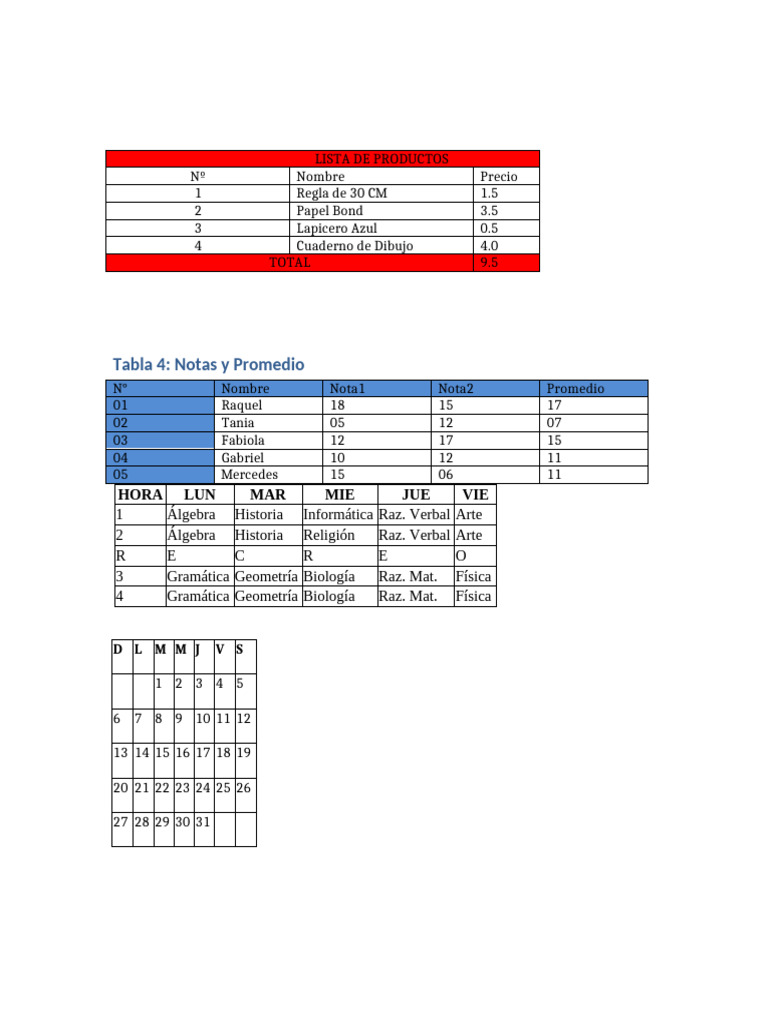 | LISTA DE PRODUCTOS | | |
|---|---|---|
| Nº | Nombre | Precio |
| 1 | Regla de 30 CM | 1.5 |
| 2 | Papel Bond | 3.5 |
| 3 | Lapicero Azul | 0.5 |
| 4 | Cuaderno de Dibujo | 4.0 |
| TOTAL | | 9.5 |

Tabla 4: Notas y Promedio

| N° | Nombre | Nota1 | Nota2 | Promedio |
|---|---|---|---|---|
| 01 | Raquel | 18 | 15 | 17 |
| 02 | Tania | 05 | 12 | 07 |
| 03 | Fabiola | 12 | 17 | 15 |
| 04 | Gabriel | 10 | 12 | 11 |
| 05 | Mercedes | 15 | 06 | 11 |

| HORA | LUN | MAR | MIE | JUE | VIE |
|---|---|---|---|---|---|
| 1 | Álgebra | Historia | Informática | Raz. Verbal | Arte |
| 2 | Álgebra | Historia | Religión | Raz. Verbal | Arte |
| R | E | C | R | E | O |
| 3 | Gramática | Geometría | Biología | Raz. Mat. | Física |
| 4 | Gramática | Geometría | Biología | Raz. Mat. | Física |

| D | L | M | M | J | V | S |
|---|---|---|---|---|---|---|
| | | 1 | 2 | 3 | 4 | 5 |
| 6 | 7 | 8 | 9 | 10 | 11 | 12 |
| 13 | 14 | 15 | 16 | 17 | 18 | 19 |
| 20 | 21 | 22 | 23 | 24 | 25 | 26 |
| 27 | 28 | 29 | 30 | 31 | | |